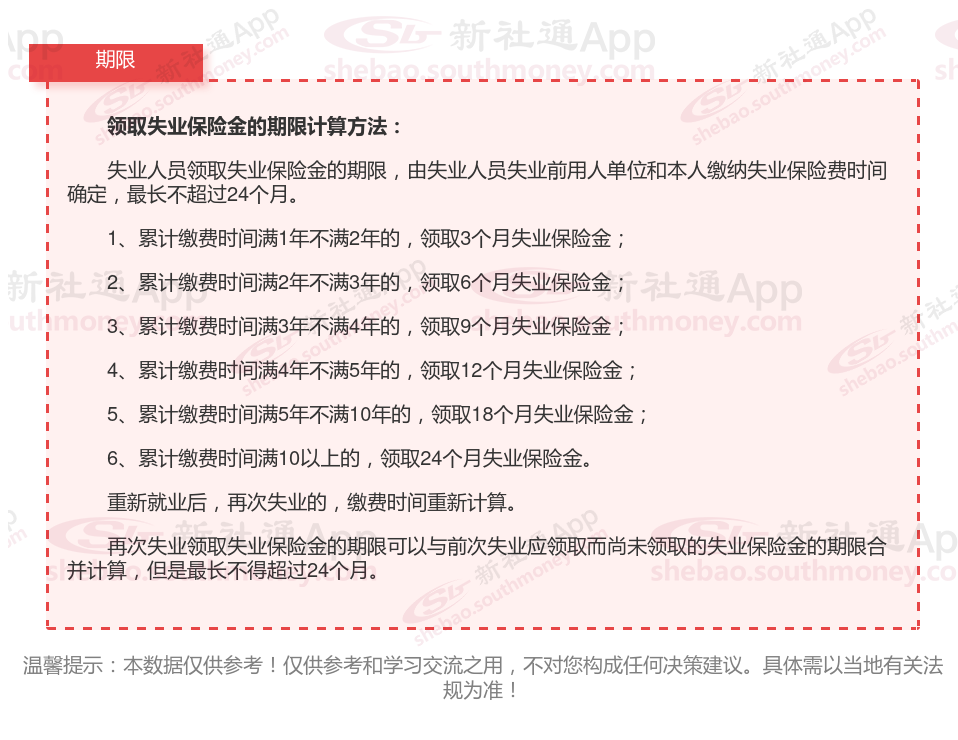 期限

领取失业保险金的期限计算方法：

失业人员领取失业保险金的期限，由失业人员失业前用人单位和本人缴纳失业保险费时间确定，最长不超过24个月。

1、累计缴费时间满1年不满2年的，领取3个月失业保险金；

2、累计缴费时间满2年不满3年的，领取6个月失业保险金；

3、累计缴费时间满3年不满4年的，领取9个月失业保险金；

4、累计缴费时间满4年不满5年的，领取12个月失业保险金；

5、累计缴费时间满5年不满10年的，领取18个月失业保险金；

6、累计缴费时间满10以上的，领取24个月失业保险金。

重新就业后，再次失业的，缴费时间重新计算。

再次失业领取失业保险金的期限可以与前次失业应领取而尚未领取的失业保险金的期限合并计算，但是最长不得超过24个月。

温馨提示：本数据仅供参考！仅供参考和学习交流之用，不对您构成任何决策建议。具体需以当地有关法规为准！

新社通App
shebao.southmoney.com